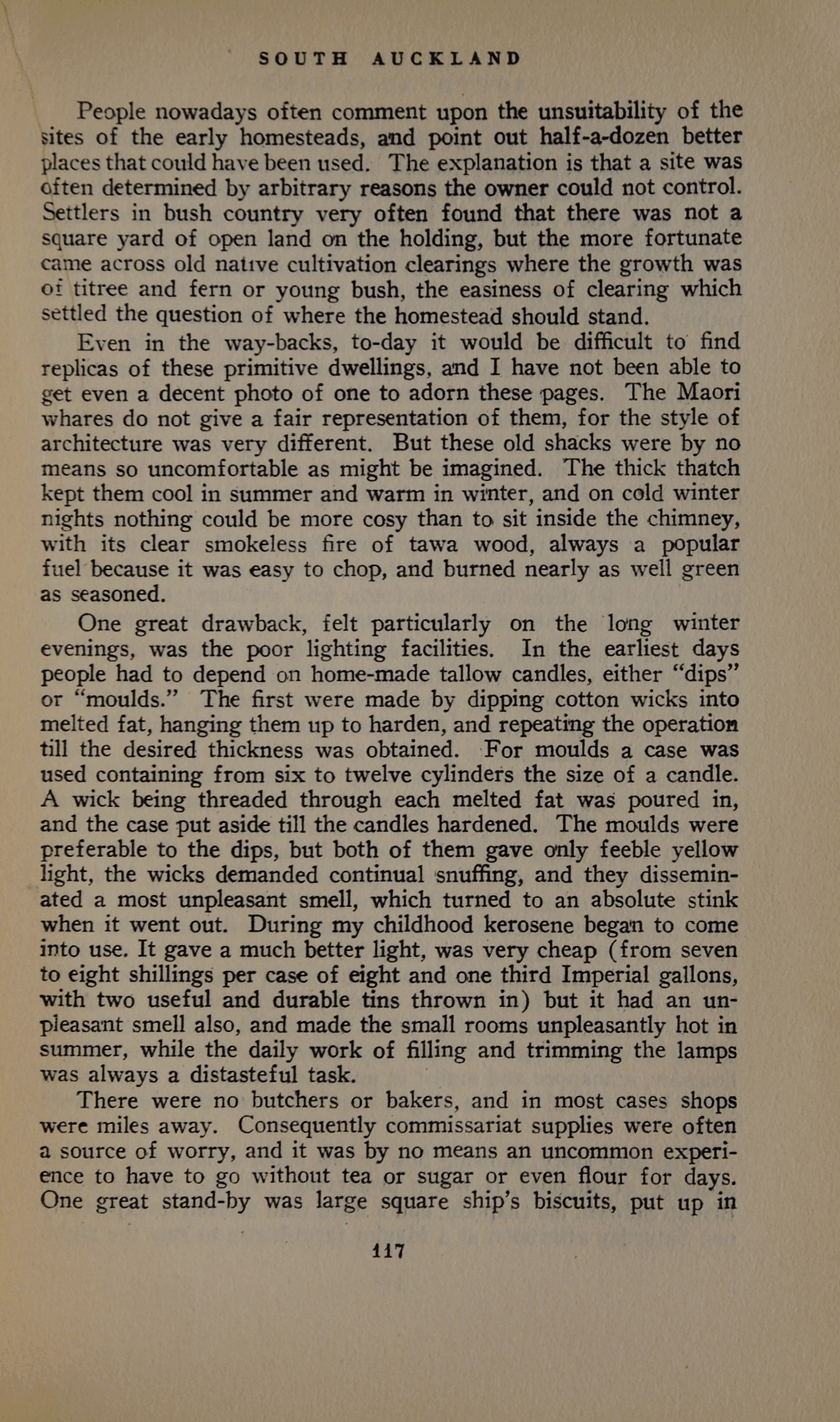 SOUTH AUCKLAND

People nowadays often comment upon the unsuitability of the sites of the early homesteads, and point out half-a-dozen better places that could have been used. The explanation is that a site was often determined by arbitrary reasons the owner could not control. Settlers in bush country very often found that there was not a square yard of open land on the holding, but the more fortunate came across old native cultivation clearings where the growth was of titree and fern or young bush, the easiness of clearing which settled the question of where the homestead should stand.

Even in the way-backs, to-day it would be difficult to find replicas of these primitive dwellings, and I have not been able to get even a decent photo of one to adorn these pages. The Maori whares do not give a fair representation of them, for the style of architecture was very different. But these old shacks were by no means so uncomfortable as might be imagined. The thick thatch kept them cool in summer and warm in winter, and on cold winter nights nothing could be more cosy than to sit inside the chimney, with its clear smokeless fire of tawa wood, always a popular fuel because it was easy to chop, and burned nearly as well green as seasoned.

One great drawback, felt particularly on the long winter evenings, was the poor lighting facilities. In the earliest days people had to depend on home-made tallow candles, either "dips" or "moulds." The first were made by dipping cotton wicks into melted fat, hanging them up to harden, and repeating the operation till the desired thickness was obtained. For moulds a case was used containing from six to twelve cylinders the size of a candle. A wick being threaded through each melted fat was poured in, and the case put aside till the candles hardened. The moulds were preferable to the dips, but both of them gave only feeble yellow light, the wicks demanded continual snuffing, and they disseminated a most unpleasant smell, which turned to an absolute stink when it went out. During my childhood kerosene began to come into use. It gave a much better light, was very cheap (from seven to eight shillings per case of eight and one third Imperial gallons, with two useful and durable tins thrown in) but it had an unpleasant smell also, and made the small rooms unpleasantly hot in summer, while the daily work of filling and trimming the lamps was always a distasteful task.

There were no butchers or bakers, and in most cases shops were miles away. Consequently commissariat supplies were often a source of worry, and it was by no means an uncommon experience to have to go without tea or sugar or even flour for days. One great stand-by was large square ship's biscuits, put up in

117